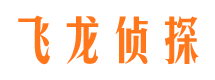 飞龙侦探